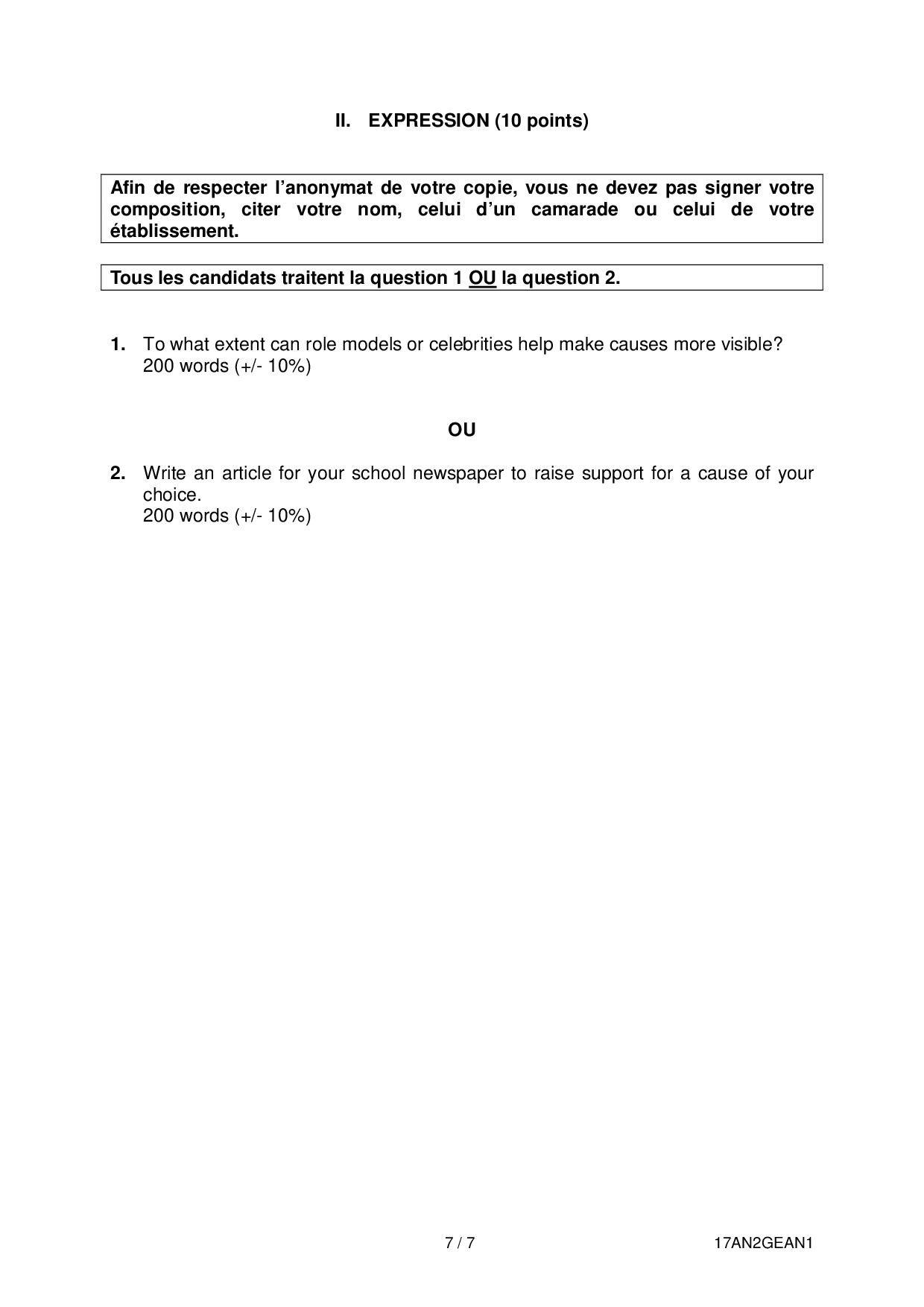 II. EXPRESSION (10 points)

Afin de respecter l'anonymat de votre copie, vous ne devez pas signer votre composition, citer votre nom, celui d'un camarade ou celui de votre établissement.

Tous les candidats traitent la question 1 OU la question 2.

1. To what extent can role models or celebrities help make causes more visible? 200 words (+/- 10%)

OU

2. Write an article for your school newspaper to raise support for a cause of your choice.
200 words (+/- 10%)

7 / 7

17AN2GEAN1